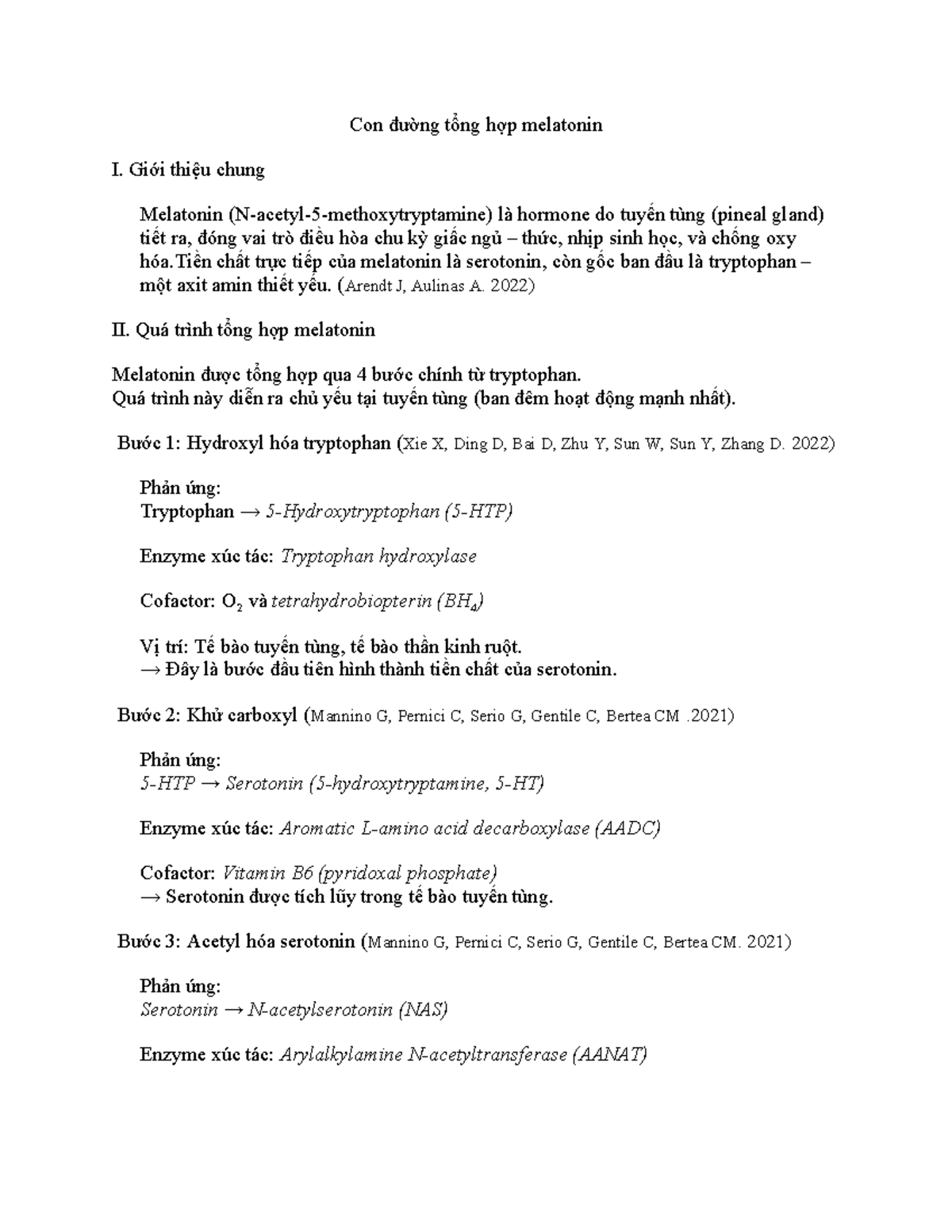 Con đường tổng hợp melatonin

I. Giới thiệu chung

Melatonin (N-acetyl-5-methoxytryptamine) là hormone do tuyến tùng (pineal gland) tiết ra, đóng vai trò điều hòa chu kỳ giấc ngủ – thức, nhịp sinh học, và chống oxy hóa.Tiền chất trực tiếp của melatonin là serotonin, còn gốc ban đầu là tryptophan – một axit amin thiết yếu. (Arendt J, Aulinas A. 2022)

II. Quá trình tổng hợp melatonin

Melatonin được tổng hợp qua 4 bước chính từ tryptophan.
Quá trình này diễn ra chủ yếu tại tuyến tùng (ban đêm hoạt động mạnh nhất).

Bước 1: Hydroxyl hóa tryptophan (Xie X, Ding D, Bai D, Zhu Y, Sun W, Sun Y, Zhang D. 2022)

Phản ứng:
Tryptophan → 5-Hydroxytryptophan (5-HTP)

Enzyme xúc tác: Tryptophan hydroxylase

Cofactor: $O_2$ và tetrahydrobiopterin ($BH_4$)

Vị trí: Tế bào tuyến tùng, tế bào thần kinh ruột.
→ Đây là bước đầu tiên hình thành tiền chất của serotonin.

Bước 2: Khử carboxyl (Mannino G, Pernici C, Serio G, Gentile C, Bertea CM .2021)

Phản ứng:
5-HTP → Serotonin (5-hydroxytryptamine, 5-HT)

Enzyme xúc tác: Aromatic L-amino acid decarboxylase (AADC)

Cofactor: Vitamin B6 (pyridoxal phosphate)
→ Serotonin được tích lũy trong tế bào tuyến tùng.

Bước 3: Acetyl hóa serotonin (Mannino G, Pernici C, Serio G, Gentile C, Bertea CM. 2021)

Phản ứng:
Serotonin → N-acetylserotonin (NAS)

Enzyme xúc tác: Arylalkylamine N-acetyltransferase (AANAT)